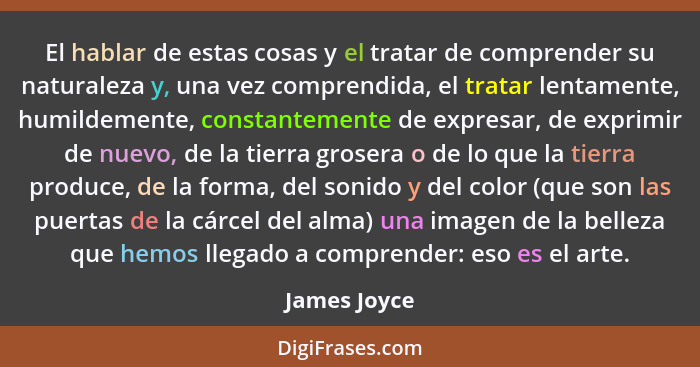 El hablar de estas cosas y el tratar de comprender su naturaleza y, una vez comprendida, el tratar lentamente, humildemente, constantemente de expresar, de exprimir de nuevo, de la tierra grosera o de lo que la tierra produce, de la forma, del sonido y del color (que son las puertas de la cárcel del alma) una imagen de la belleza que hemos llegado a comprender: eso es el arte.

James Joyce

DigiFrases.com